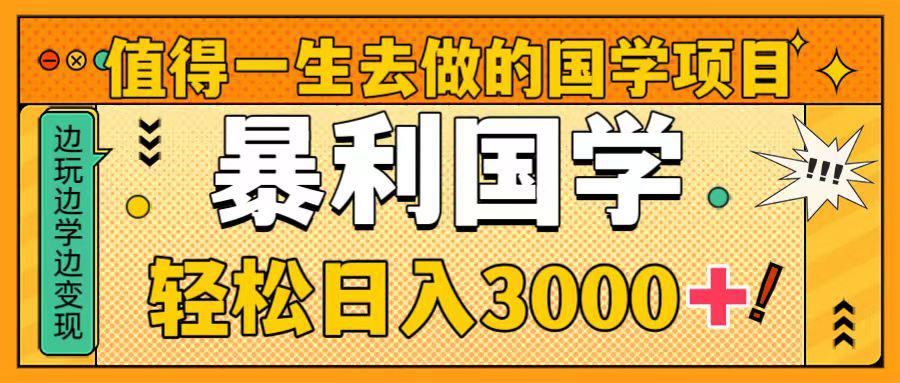 值得一生去做的国学项目

边玩边学边变现

暴利国学

!!!

轻松日入3000+!